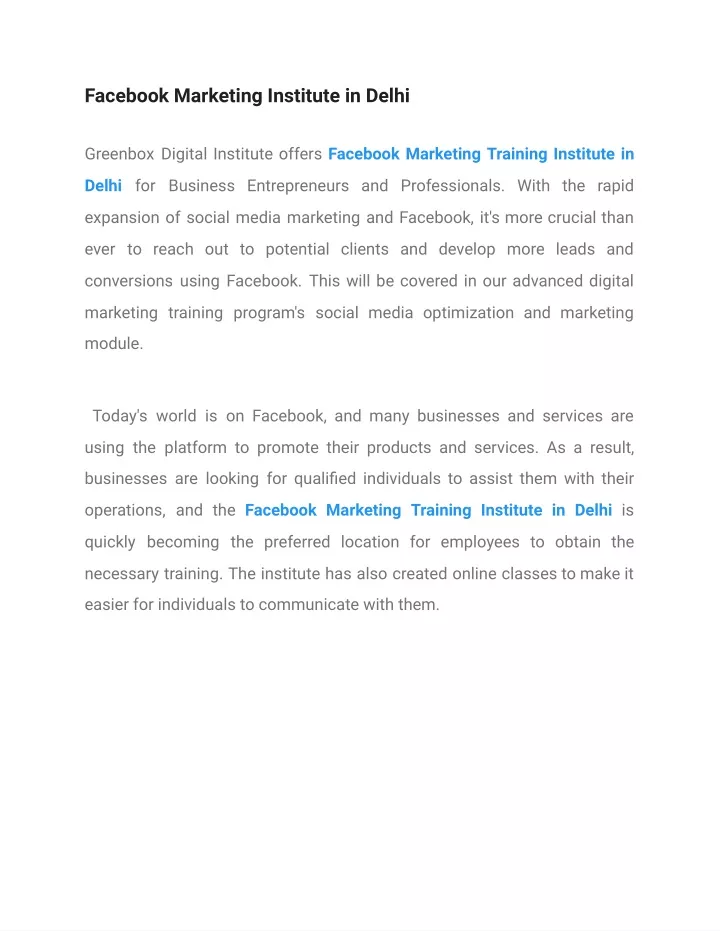 Facebook Marketing Institute in Delhi

Greenbox Digital Institute offers Facebook Marketing Training Institute in Delhi for Business Entrepreneurs and Professionals. With the rapid expansion of social media marketing and Facebook, it's more crucial than ever to reach out to potential clients and develop more leads and conversions using Facebook. This will be covered in our advanced digital marketing training program's social media optimization and marketing module.

Today's world is on Facebook, and many businesses and services are using the platform to promote their products and services. As a result, businesses are looking for qualified individuals to assist them with their operations, and the Facebook Marketing Training Institute in Delhi is quickly becoming the preferred location for employees to obtain the necessary training. The institute has also created online classes to make it easier for individuals to communicate with them.